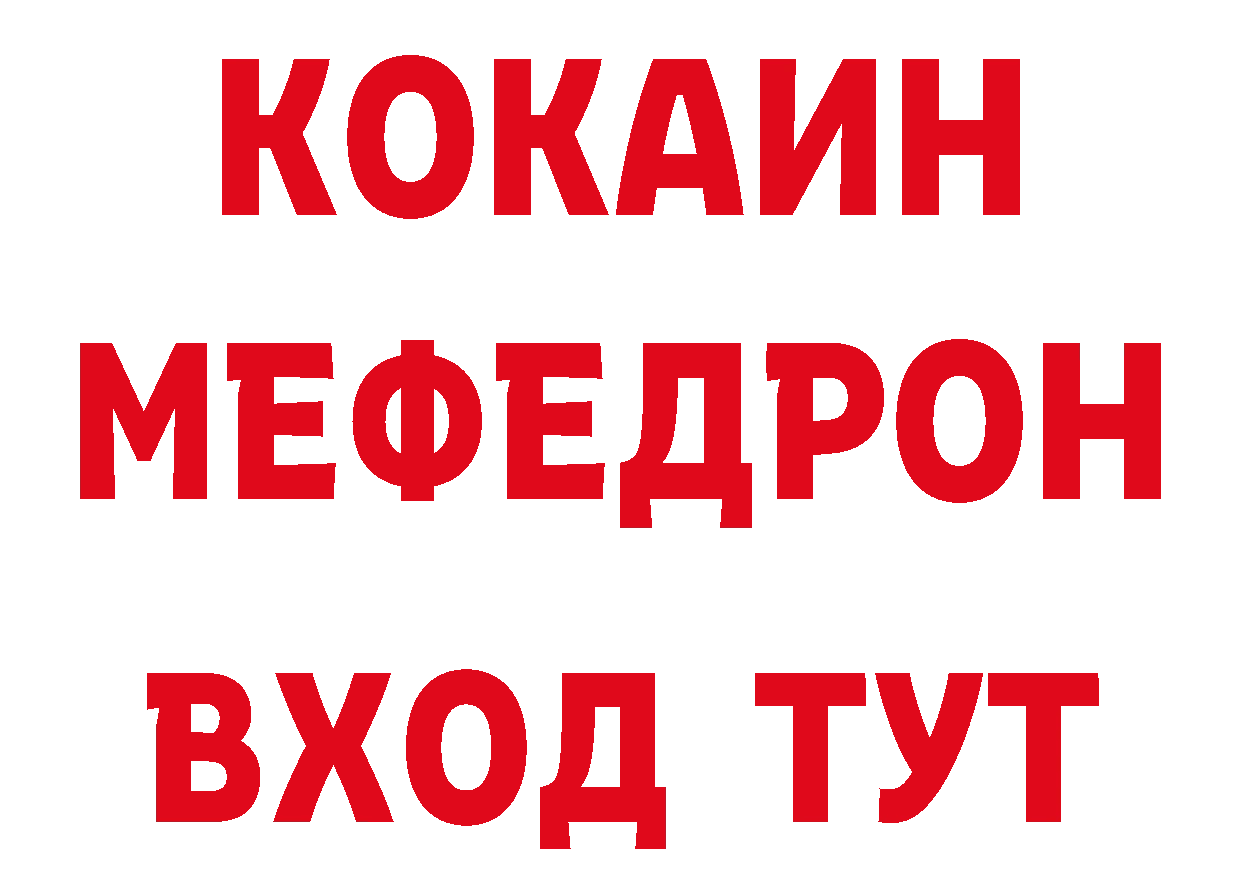 КОКАИН
МЕФЕДРОН
ВХОД ТУТ